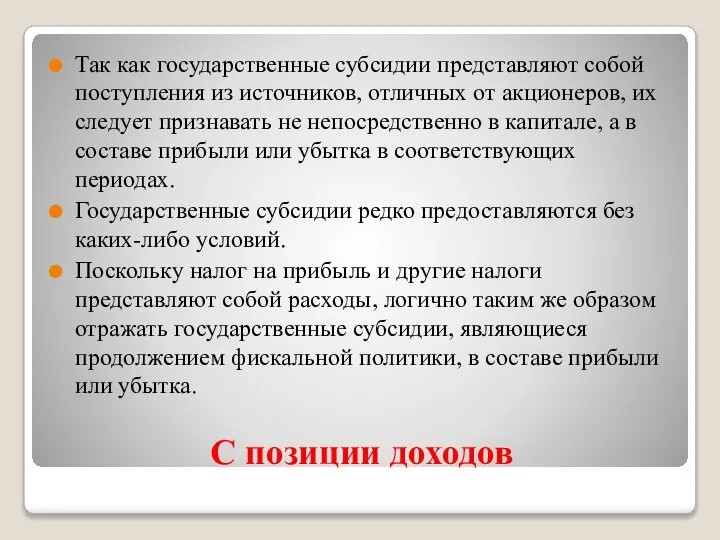 Так как государственные субсидии представляют собой поступления из источников, отличных от акционеров, их следует признавать не непосредственно в капитале, а в составе прибыли или убытка в соответствующих периодах.

Государственные субсидии редко предоставляются без каких-либо условий.

Поскольку налог на прибыль и другие налоги представляют собой расходы, логично таким же образом отражать государственные субсидии, являющиеся продолжением фискальной политики, в составе прибыли или убытка.

С позиции доходов